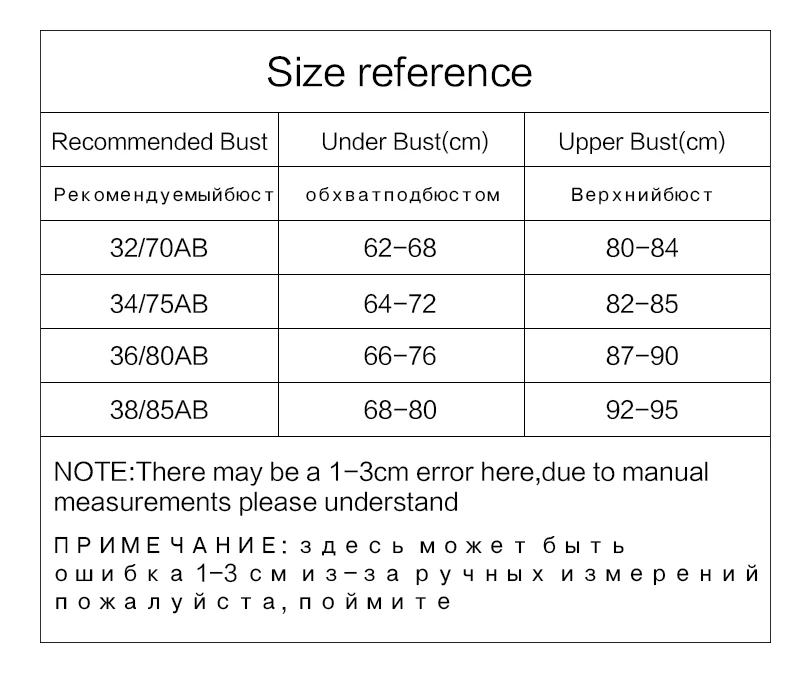 Size reference

| Recommended Bust | Under Bust(cm) | Upper Bust(cm) |
|---|---|---|
| Рекомендуемыйбюст | обхватподбюстом | Верхнийбюст |
| 32/70AB | 62-68 | 80-84 |
| 34/75AB | 64-72 | 82-85 |
| 36/80AB | 66-76 | 87-90 |
| 38/85AB | 68-80 | 92-95 |

NOTE:There may be a 1-3cm error here,due to manual measurements please understand

ПРИМЕЧАНИЕ: здесь может быть ошибка 1-3 см из-за ручных измерений пожалуйста, поймите